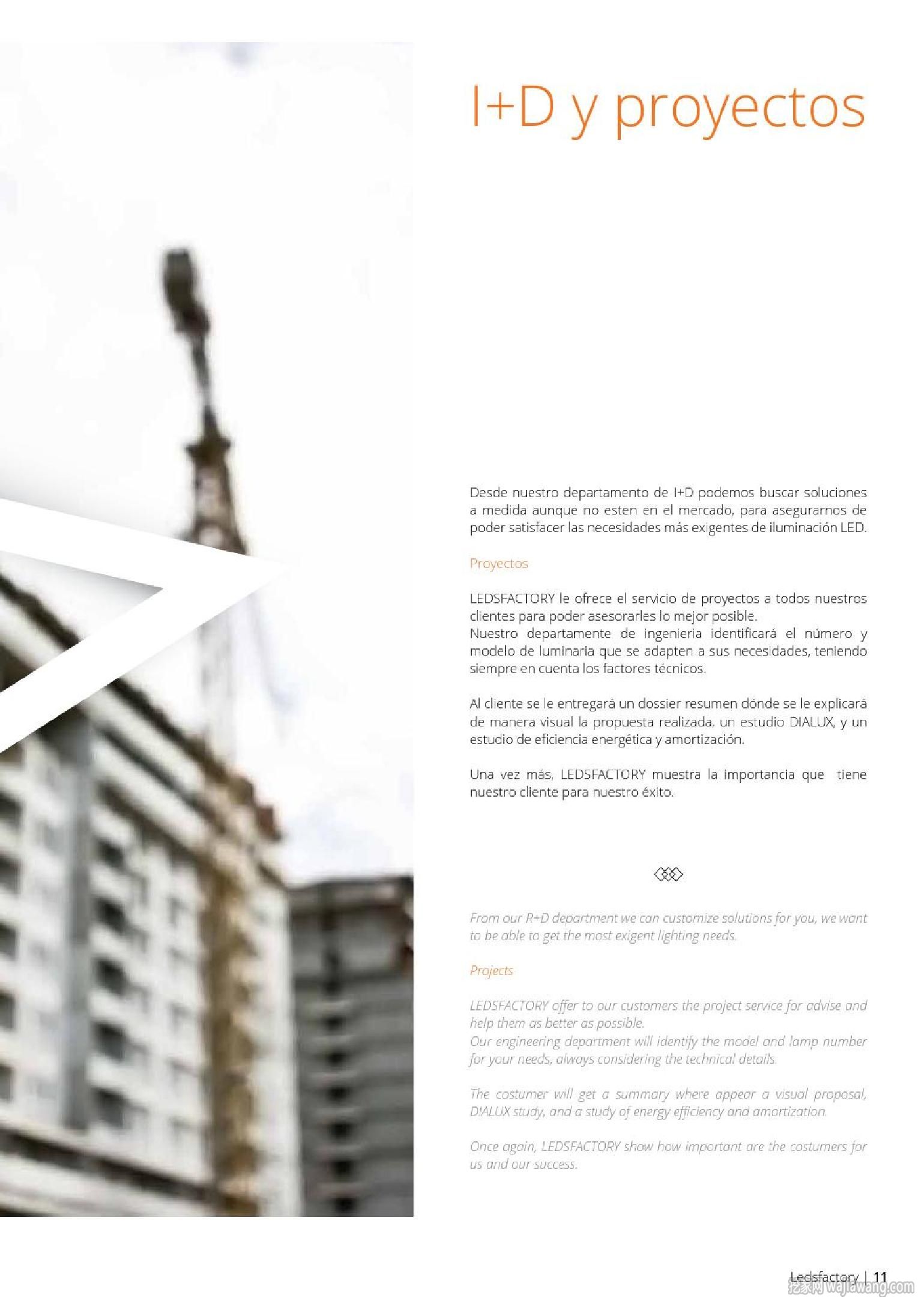 I+D y proyectos

Desde nuestro departamento de I+D podemos buscar soluciones a medida aunque no esten en el mercado, para asegurarnos de poder satisfacer las necesidades más exigentes de iluminación LED.

Proyectos

LEDSFACTORY le ofrece el servicio de proyectos a todos nuestros clientes para poder asesorarles lo mejor posible.
Nuestro departamente de ingenieria identificará el número y modelo de luminaria que se adapten a sus necesidades, teniendo siempre en cuenta los factores técnicos.

Al cliente se le entregará un dossier resumen dónde se le explicará de manera visual la propuesta realizada, un estudio DIALUX, y un estudio de eficiencia energética y amortización.

Una vez más, LEDSFACTORY muestra la importancia que tiene nuestro cliente para nuestro éxito.

From our R+D department we can customize solutions for you, we want to be able to get the most exigent lighting needs.

Projects

LEDSFACTORY offer to our customers the project service for advise and help them as better as possible.
Our engineering department will identify the model and lamp number for your needs, always considering the technical details.

The costumer will get a summary where appear a visual proposal, DIALUX study, and a study of energy efficiency and amortization.

Once again, LEDSFACTORY show how important are the costumers for us and our success.

Ledsfactory | 11

挖家网 wajiawang.com